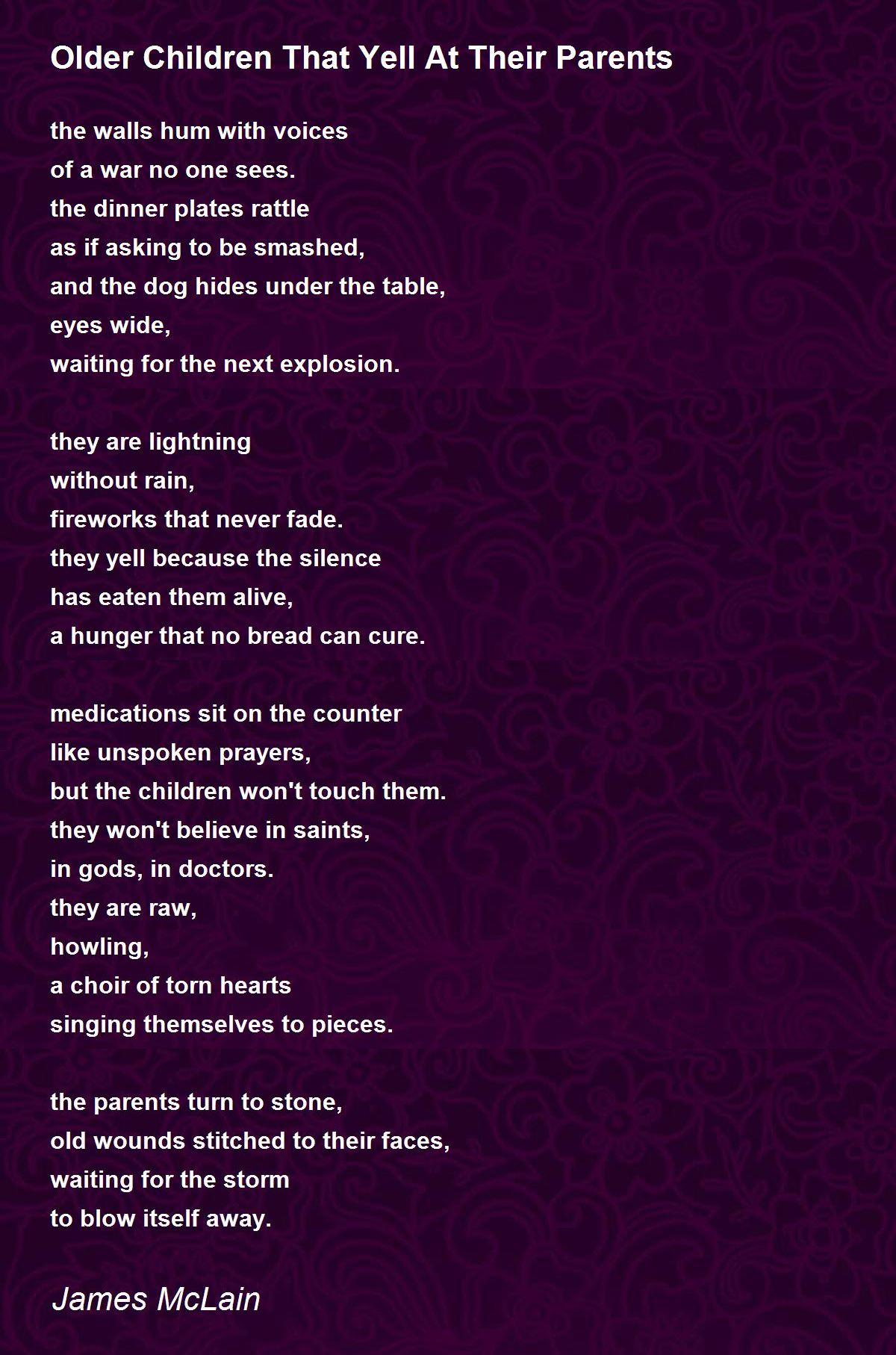 Older Children That Yell At Their Parents

the walls hum with voices
of a war no one sees.
the dinner plates rattle
as if asking to be smashed,
and the dog hides under the table,
eyes wide,
waiting for the next explosion.

they are lightning
without rain,
fireworks that never fade.
they yell because the silence
has eaten them alive,
a hunger that no bread can cure.

medications sit on the counter
like unspoken prayers,
but the children won't touch them.
they won't believe in saints,
in gods, in doctors.
they are raw,
howling,
a choir of torn hearts
singing themselves to pieces.

the parents turn to stone,
old wounds stitched to their faces,
waiting for the storm
to blow itself away.

James McLain